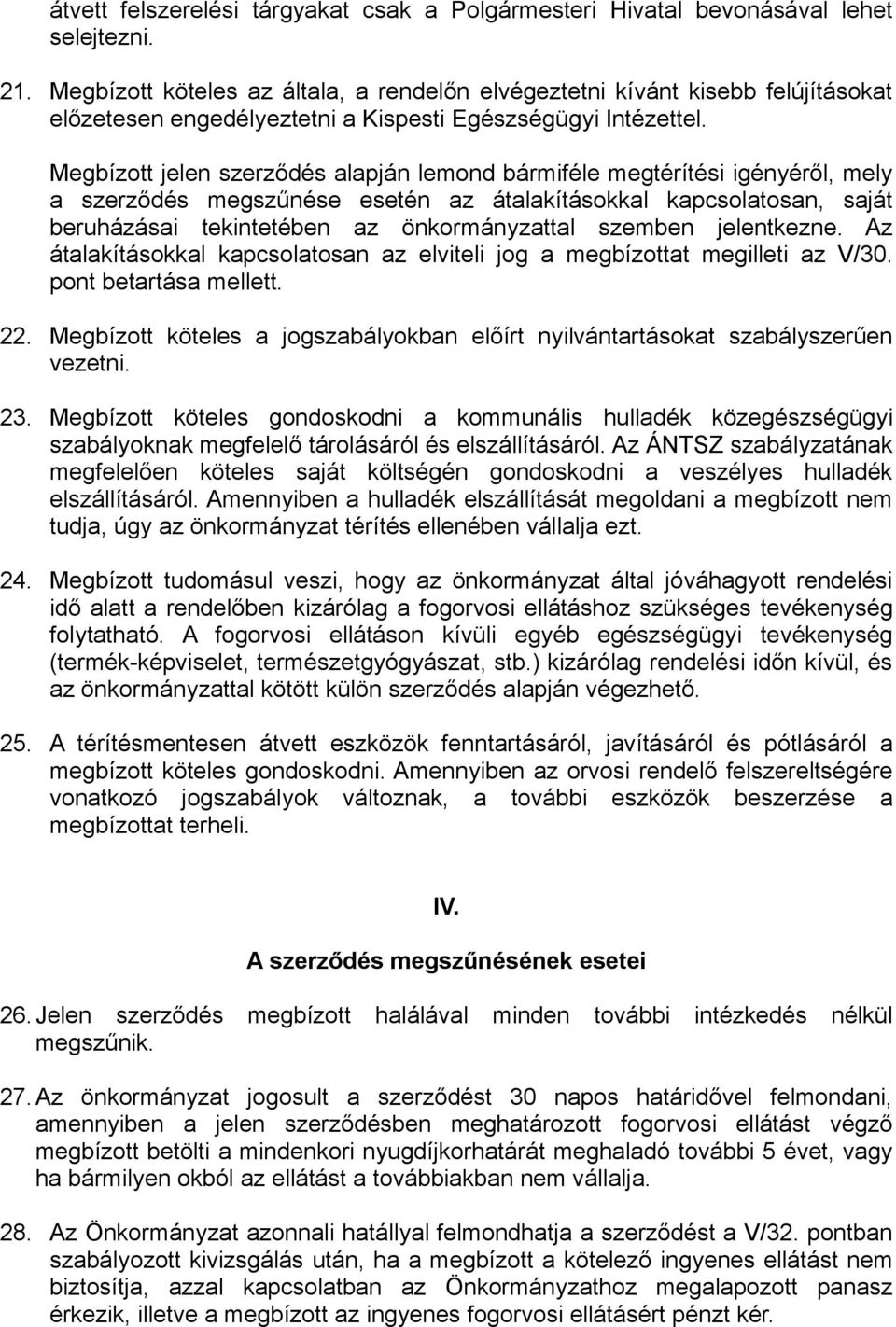 átvett felszerelési tárgyakat csak a Polgármesteri Hivatal bevonásával lehet selejtezni.

21. Megbízott köteles az általa, a rendelőn elvégeztetni kívánt kisebb felújításokat előzetesen engedélyeztetni a Kispesti Egészségügyi Intézettel.

Megbízott jelen szerződés alapján lemond bármiféle megtérítési igényéről, mely a szerződés megszűnése esetén az átalakításokkal kapcsolatosan, saját beruházásai tekintetében az önkormányzattal szemben jelentkezne. Az átalakításokkal kapcsolatosan az elviteli jog a megbízottat megilleti az V/30. pont betartása mellett.

22. Megbízott köteles a jogszabályokban előírt nyilvántartásokat szabályszerűen vezetni.

23. Megbízott köteles gondoskodni a kommunális hulladék közegészségügyi szabályoknak megfelelő tárolásáról és elszállításáról. Az ÁNTSZ szabályzatának megfelelően köteles saját költségén gondoskodni a veszélyes hulladék elszállításáról. Amennyiben a hulladék elszállítását megoldani a megbízott nem tudja, úgy az önkormányzat térítés ellenében vállalja ezt.

24. Megbízott tudomásul veszi, hogy az önkormányzat által jóváhagyott rendelési idő alatt a rendelőben kizárólag a fogorvosi ellátáshoz szükséges tevékenység folytatható. A fogorvosi ellátáson kívüli egyéb egészségügyi tevékenység (termék-képviselet, természetgyógyászat, stb.) kizárólag rendelési időn kívül, és az önkormányzattal kötött külön szerződés alapján végezhető.

25. A térítésmentesen átvett eszközök fenntartásáról, javításáról és pótlásáról a megbízott köteles gondoskodni. Amennyiben az orvosi rendelő felszereltségére vonatkozó jogszabályok változnak, a további eszközök beszerzése a megbízottat terheli.

IV.

A szerződés megszűnésének esetei

26. Jelen szerződés megbízott halálával minden további intézkedés nélkül megszűnik.

27. Az önkormányzat jogosult a szerződést 30 napos határidővel felmondani, amennyiben a jelen szerződésben meghatározott fogorvosi ellátást végző megbízott betölti a mindenkori nyugdíjkorhatárát meghaladó további 5 évet, vagy ha bármilyen okból az ellátást a továbbiakban nem vállalja.

28. Az Önkormányzat azonnali hatállyal felmondhatja a szerződést a V/32. pontban szabályozott kivizsgálás után, ha a megbízott a kötelező ingyenes ellátást nem biztosítja, azzal kapcsolatban az Önkormányzathoz megalapozott panasz érkezik, illetve a megbízott az ingyenes fogorvosi ellátásért pénzt kér.